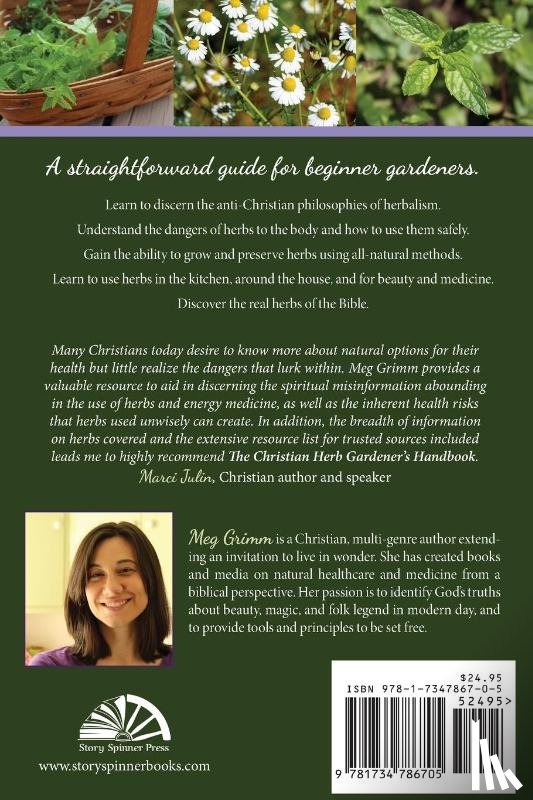 A straightforward guide for beginner gardeners.

Learn to discern the anti-Christian philosophies of herbalism.

Understand the dangers of herbs to the body and how to use them safely.

Gain the ability to grow and preserve herbs using all-natural methods.

Learn to use herbs in the kitchen, around the house, and for beauty and medicine.

Discover the real herbs of the Bible.

Many Christians today desire to know more about natural options for their health but little realize the dangers that lurk within. Meg Grimm provides a valuable resource to aid in discerning the spiritual misinformation abounding in the use of herbs and energy medicine, as well as the inherent health risks that herbs used unwisely can create. In addition, the breadth of information on herbs covered and the extensive resource list for trusted sources included leads me to highly recommend The Christian Herb Gardener's Handbook.
Marci Julin, Christian author and speaker

Meg Grimm is a Christian, multi-genre author extending an invitation to live in wonder. She has created books and media on natural healthcare and medicine from a biblical perspective. Her passion is to identify God's truths about beauty, magic, and folk legend in modern day, and to provide tools and principles to be set free.

Story Spinner Press
www.storyspinnerbooks.com

$24.95
ISBN 978-1-7347867-0-5
52495>
9 781734 786705